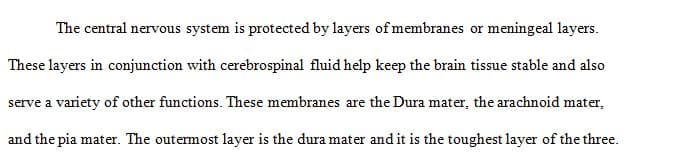 The central nervous system is protected by layers of membranes or meningeal layers. These layers in conjunction with cerebrospinal fluid help keep the brain tissue stable and also serve a variety of other functions. These membranes are the Dura mater, the arachnoid mater, and the pia mater. The outermost layer is the dura mater and it is the toughest layer of the three.